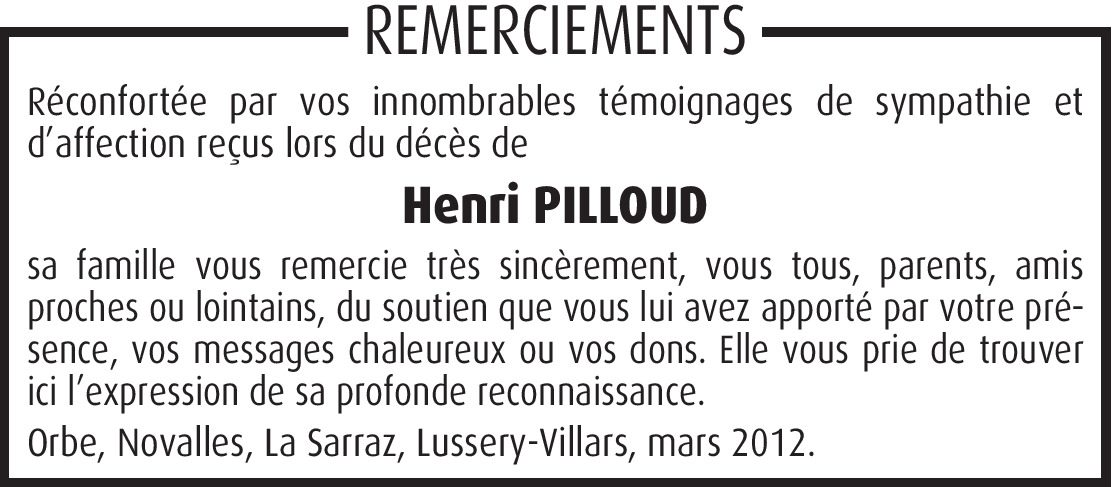 REMERCIEMENTS

Réconfortée par vos innombrables témoignages de sympathie et d'affection reçus lors du décès de

Henri PILLOUD

sa famille vous remercie très sincèrement, vous tous, parents, amis proches ou lointains, du soutien que vous lui avez apporté par votre présence, vos messages chaleureux ou vos dons. Elle vous prie de trouver ici l'expression de sa profonde reconnaissance.

Orbe, Novalles, La Sarraz, Lussery-Villars, mars 2012.